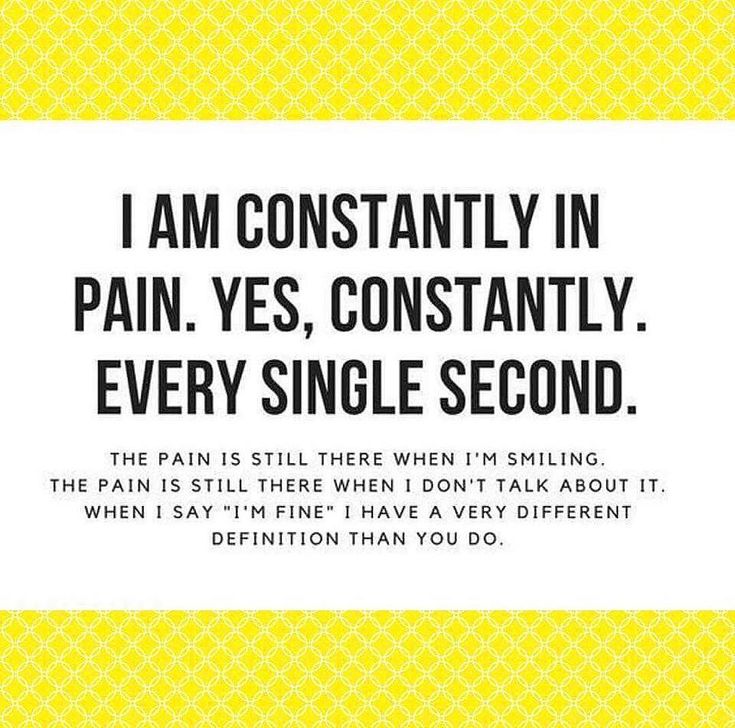 I AM CONSTANTLY IN PAIN. YES, CONSTANTLY. EVERY SINGLE SECOND.

THE PAIN IS STILL THERE WHEN I'M SMILING. THE PAIN IS STILL THERE WHEN I DON'T TALK ABOUT IT. WHEN I SAY "I'M FINE" I HAVE A VERY DIFFERENT DEFINITION THAN YOU DO.